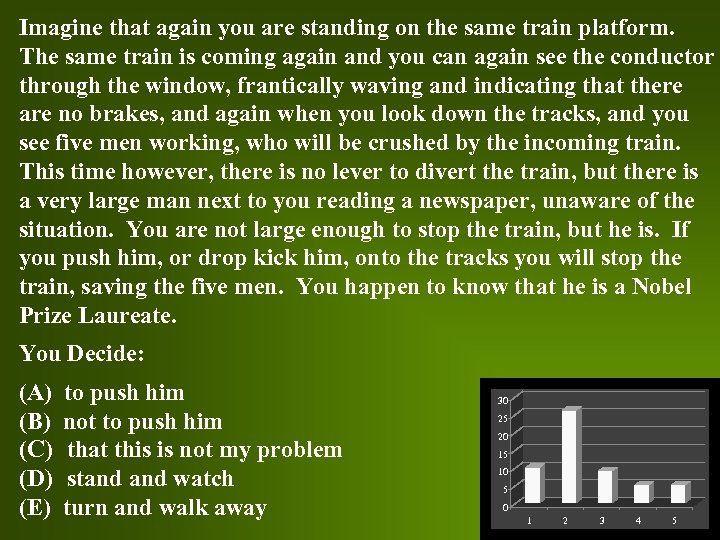 Imagine that again you are standing on the same train platform. The same train is coming again and you can again see the conductor through the window, frantically waving and indicating that there are no brakes, and again when you look down the tracks, and you see five men working, who will be crushed by the incoming train. This time however, there is no lever to divert the train, but there is a very large man next to you reading a newspaper, unaware of the situation. You are not large enough to stop the train, but he is. If you push him, or drop kick him, onto the tracks you will stop the train, saving the five men. You happen to know that he is a Nobel Prize Laureate.

You Decide:

(A) to push him
(B) not to push him
(C) that this is not my problem
(D) stand and watch
(E) turn and walk away

30
25
20
15
10
5
0
1 2 3 4 5